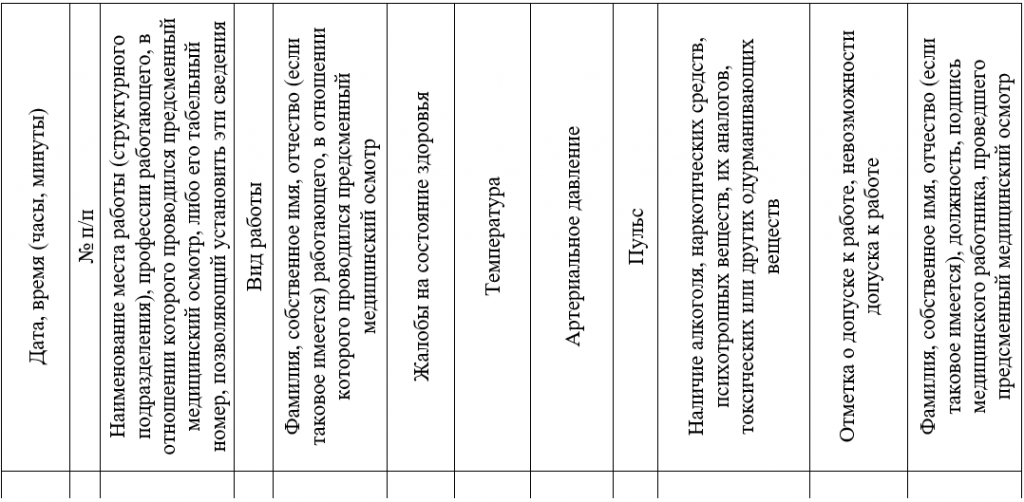 | Дата, время (часы, минуты) | № п/п | Наименование места работы (структурного подразделения), профессии работающего, в отношении которого проводился предсменный медицинский осмотр, либо его табельный номер, позволяющий установить эти сведения | Вид работы | Фамилия, собственное имя, отчество (если таковое имеется) работающего, в отношении которого проводился предсменный медицинский осмотр | Жалобы на состояние здоровья | Температура | Артериальное давление | Пульс | Наличие алкоголя, наркотических средств, психотропных веществ, их аналогов, токсических или других одурманивающих веществ | Отметка о допуске к работе, невозможности допуска к работе | Фамилия, собственное имя, отчество (если таковое имеется), должность, подпись медицинского работника, проведшего предсменный медицинский осмотр |
|---|---|---|---|---|---|---|---|---|---|---|---|
| | | | | | | | | | | | |